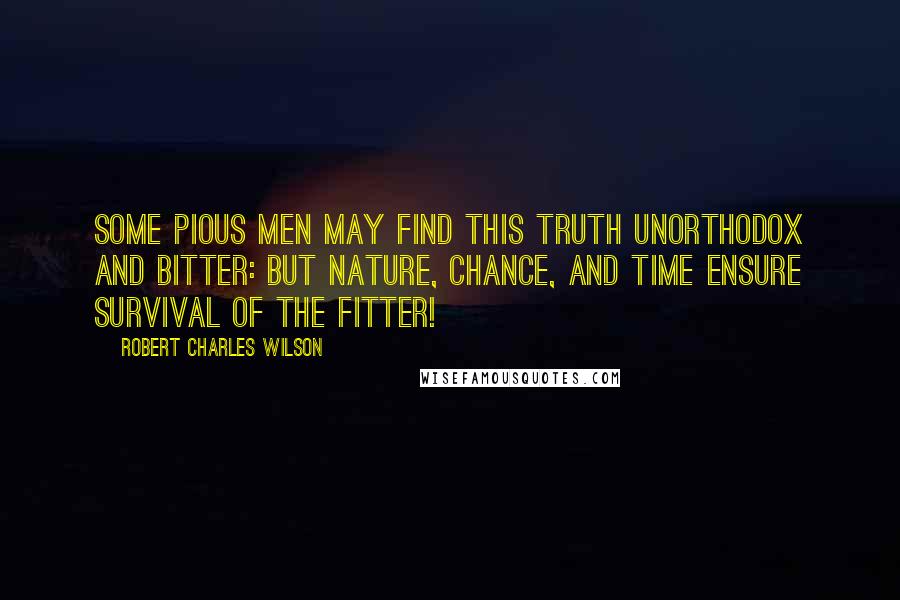 SOME PIOUS MEN MAY FIND THIS TRUTH UNORTHODOX AND BITTER: BUT NATURE, CHANCE, AND TIME ENSURE SURVIVAL OF THE FITTER!

ROBERT CHARLES WILSON

WISEFAMOUSQUOTES.COM